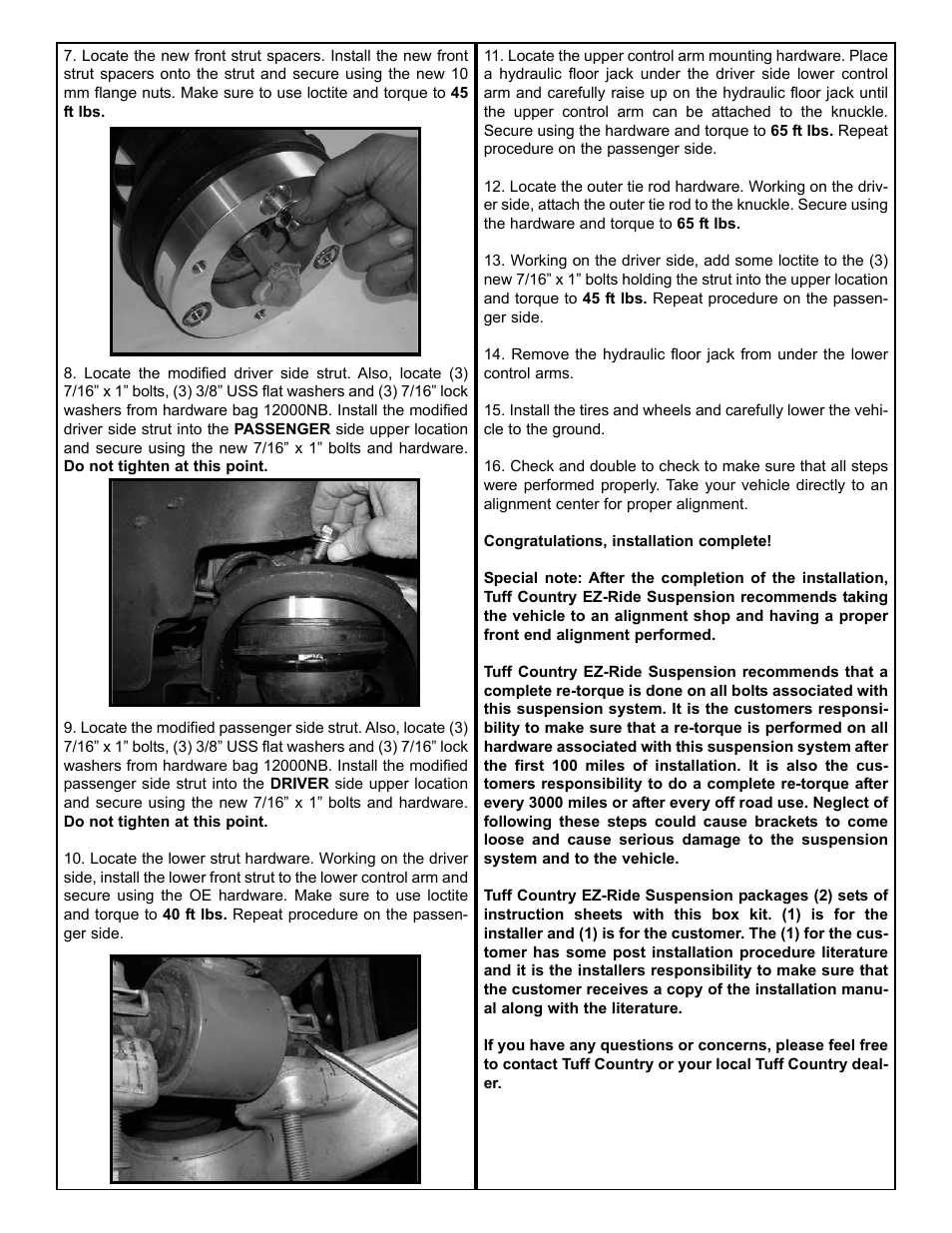 7. Locate the new front strut spacers. Install the new front strut spacers onto the strut and secure using the new 10 mm flange nuts. Make sure to use loctite and torque to 45 ft lbs.

8. Locate the modified driver side strut. Also, locate (3) 7/16” x 1” bolts, (3) 3/8” USS flat washers and (3) 7/16” lock washers from hardware bag 12000NB. Install the modified driver side strut into the PASSENGER side upper location and secure using the new 7/16” x 1” bolts and hardware. Do not tighten at this point.

9. Locate the modified passenger side strut. Also, locate (3) 7/16” x 1” bolts, (3) 3/8” USS flat washers and (3) 7/16” lock washers from hardware bag 12000NB. Install the modified passenger side strut into the DRIVER side upper location and secure using the new 7/16” x 1” bolts and hardware. Do not tighten at this point.

10. Locate the lower strut hardware. Working on the driver side, install the lower front strut to the lower control arm and secure using the OE hardware. Make sure to use loctite and torque to 40 ft lbs. Repeat procedure on the passenger side.

11. Locate the upper control arm mounting hardware. Place a hydraulic floor jack under the driver side lower control arm and carefully raise up on the hydraulic floor jack until the upper control arm can be attached to the knuckle. Secure using the hardware and torque to 65 ft lbs. Repeat procedure on the passenger side.

12. Locate the outer tie rod hardware. Working on the driver side, attach the outer tie rod to the knuckle. Secure using the hardware and torque to 65 ft lbs.

13. Working on the driver side, add some loctite to the (3) new 7/16” x 1” bolts holding the strut into the upper location and torque to 45 ft lbs. Repeat procedure on the passenger side.

14. Remove the hydraulic floor jack from under the lower control arms.

15. Install the tires and wheels and carefully lower the vehicle to the ground.

16. Check and double to check to make sure that all steps were performed properly. Take your vehicle directly to an alignment center for proper alignment.

Congratulations, installation complete!

Special note: After the completion of the installation, Tuff Country EZ-Ride Suspension recommends taking the vehicle to an alignment shop and having a proper front end alignment performed.

Tuff Country EZ-Ride Suspension recommends that a complete re-torque is done on all bolts associated with this suspension system. It is the customers responsibility to make sure that a re-torque is performed on all hardware associated with this suspension system after the first 100 miles of installation. It is also the customers responsibility to do a complete re-torque after every 3000 miles or after every off road use. Neglect of following these steps could cause brackets to come loose and cause serious damage to the suspension system and to the vehicle.

Tuff Country EZ-Ride Suspension packages (2) sets of instruction sheets with this box kit. (1) is for the installer and (1) is for the customer. The (1) for the customer has some post installation procedure literature and it is the installers responsibility to make sure that the customer receives a copy of the installation manual along with the literature.

If you have any questions or concerns, please feel free to contact Tuff Country or your local Tuff Country dealer.